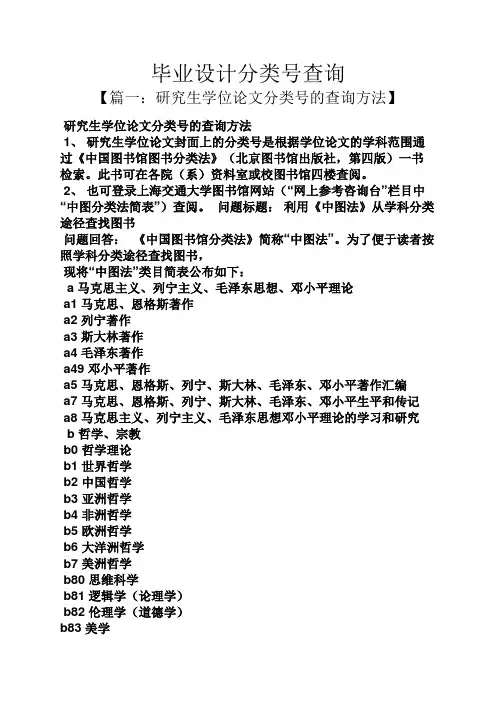 毕业设计分类号查询

【篇一：研究生学位论文分类号的查询方法】

研究生学位论文分类号的查询方法

1、 研究生学位论文封面上的分类号是根据学位论文的学科范围通过《中国图书馆图书分类法》（北京图书馆出版社，第四版）一书检索。此书可在各院（系）资料室或校图书馆四楼查阅。

2、 也可登录上海交通大学图书馆网站（“网上参考咨询台”栏目中“中图分类法简表”）查阅。 问题标题： 利用《中图法》从学科分类途径查找图书

问题回答： 《中国图书馆分类法》简称“中图法”。为了便于读者按照学科分类途径查找图书，

现将“中图法”类目简表公布如下：

a 马克思主义、列宁主义、毛泽东思想、邓小平理论
a1 马克思、恩格斯著作
a2 列宁著作
a3 斯大林著作
a4 毛泽东著作
a49 邓小平著作
a5 马克思、恩格斯、列宁、斯大林、毛泽东、邓小平著作汇编
a7 马克思、恩格斯、列宁、斯大林、毛泽东、邓小平生平和传记
a8 马克思主义、列宁主义、毛泽东思想邓小平理论的学习和研究
b 哲学、宗教
b0 哲学理论
b1 世界哲学
b2 中国哲学
b3 亚洲哲学
b4 非洲哲学
b5 欧洲哲学
b6 大洋洲哲学
b7 美洲哲学
b80 思维科学
b81 逻辑学（论理学）
b82 伦理学（道德学）
b83 美学